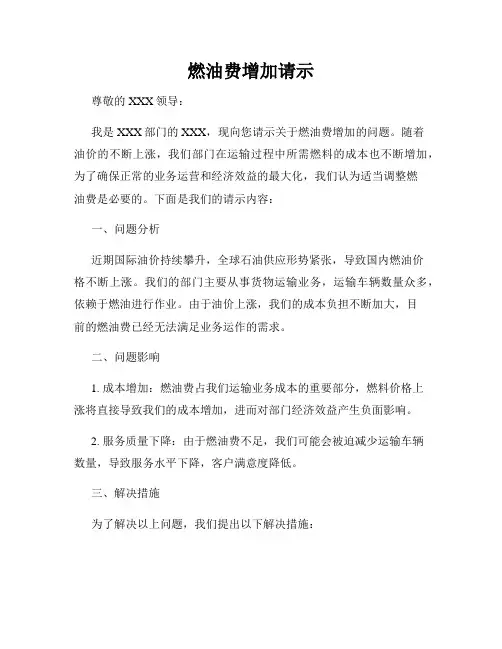 燃油费增加请示

尊敬的 XXX 领导：

我是 XXX 部门的 XXX，现向您请示关于燃油费增加的问题。随着油价的不断上涨，我们部门在运输过程中所需燃料的成本也不断增加，为了确保正常的业务运营和经济效益的最大化，我们认为适当调整燃油费是必要的。下面是我们的请示内容：

一、问题分析

近期国际油价持续攀升，全球石油供应形势紧张，导致国内燃油价格不断上涨。我们的部门主要从事货物运输业务，运输车辆数量众多，依赖于燃油进行作业。由于油价上涨，我们的成本负担不断加大，目前的燃油费已经无法满足业务运作的需求。

二、问题影响

1. 成本增加：燃油费占我们运输业务成本的重要部分，燃料价格上涨将直接导致我们的成本增加，进而对部门经济效益产生负面影响。

2. 服务质量下降：由于燃油费不足，我们可能会被迫减少运输车辆数量，导致服务水平下降，客户满意度降低。

三、解决措施

为了解决以上问题，我们提出以下解决措施：